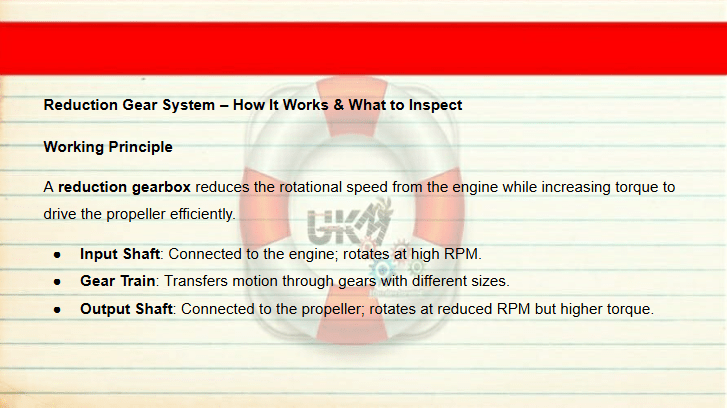 Reduction Gear System – How It Works & What to Inspect

Working Principle

A reduction gearbox reduces the rotational speed from the engine while increasing torque to drive the propeller efficiently.

• Input Shaft: Connected to the engine; rotates at high RPM.
• Gear Train: Transfers motion through gears with different sizes.
• Output Shaft: Connected to the propeller; rotates at reduced RPM but higher torque.

UKM